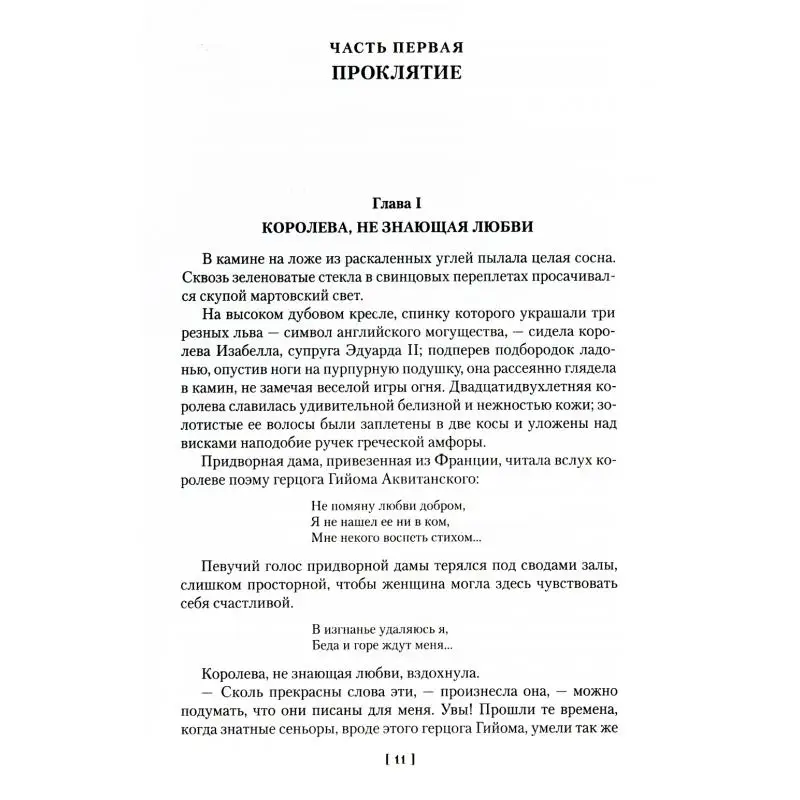 ЧАСТЬ ПЕРВАЯ
ПРОКЛЯТИЕ

Глава I
КОРОЛЕВА, НЕ ЗНАЮЩАЯ ЛЮБВИ

В камине на ложе из раскаленных углей пылала целая сосна. Сквозь зеленоватые стекла в свинцовых переплетах просачивался скупой мартовский свет.

На высоком дубовом кресле, спинку которого украшали три резных льва — символ английского могущества, — сидела королева Изабелла, супруга Эдуарда II; подперев подбородок ладонью, опустив ноги на пурпурную подушку, она рассеянно глядела в камин, не замечая веселой игры огня. Двадцатидвухлетняя королева славилась удивительной белизной и нежностью кожи; золотистые ее волосы были заплетены в две косы и уложены над висками наподобие ручек греческой амфоры.

Придворная дама, привезенная из Франции, читала вслух королеве поэму герцога Гийома Аквитанского:

Не помяну любви добром,
Я не нашел ее ни в ком,
Мне некого воспеть стихом...

Певучий голос придворной дамы терялся под сводами залы, слишком просторной, чтобы женщина могла здесь чувствовать себя счастливой.

В изгнанье удаляюсь я,
Беда и горе ждут меня...

Королева, не знающая любви, вздохнула.

— Сколь прекрасны слова эти, — произнесла она, — можно подумать, что они писаны для меня. Увы! Прошли те времена, когда знатные сеньоры, вроде этого герцога Гийома, умели так же

[ 11 ]